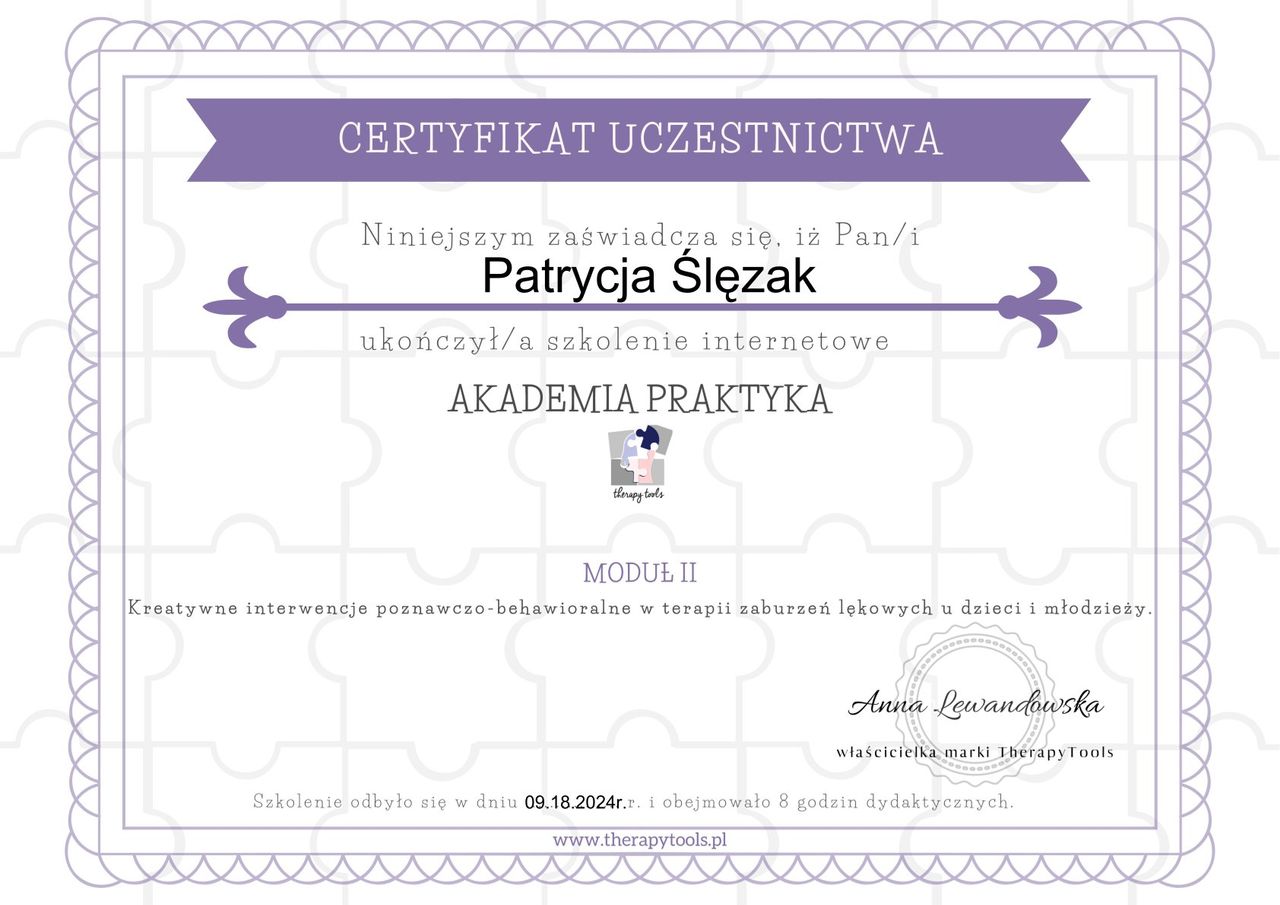 CERTYFIKAT UCZESTNICTWA

Niniejszym zaświadcza się, iż Pan/i

Patrycja Ślęzak

ukończył/a szkolenie internetowe

AKADEMIA PRAKTYKA

therapy tools

MODUŁ II

Kreatywne interwencje poznawczo-behawioralne w terapii zaburzeń lękowych u dzieci i młodzieży.

Anna Lewandowska

właścicielka marki TherapyTools

Szkolenie odbyło się w dniu 09.18.2024r.r. i obejmowało 8 godzin dydaktycznych.

www.therapytools.pl